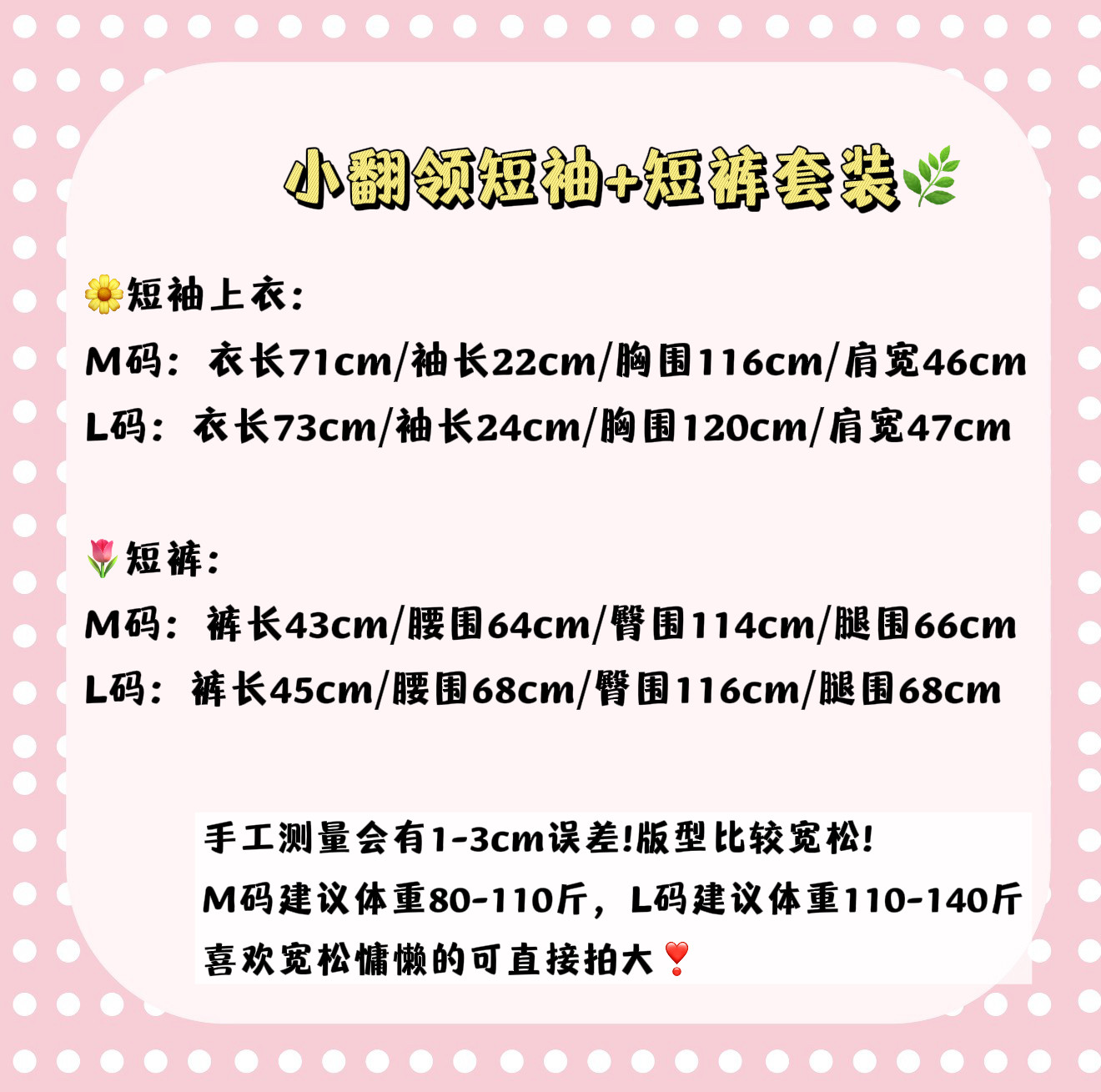 小翻领短袖+短裤套装

短袖上衣：

M码：衣长71cm/袖长22cm/胸围116cm/肩宽46cm

L码：衣长73cm/袖长24cm/胸围120cm/肩宽47cm

短裤：

M码：裤长43cm/腰围64cm/臀围114cm/腿围66cm

L码：裤长45cm/腰围68cm/臀围116cm/腿围68cm

手工测量会有1-3cm误差!版型比较宽松!
M码建议体重80-110斤，L码建议体重110-140斤
喜欢宽松慵懒的可直接拍大